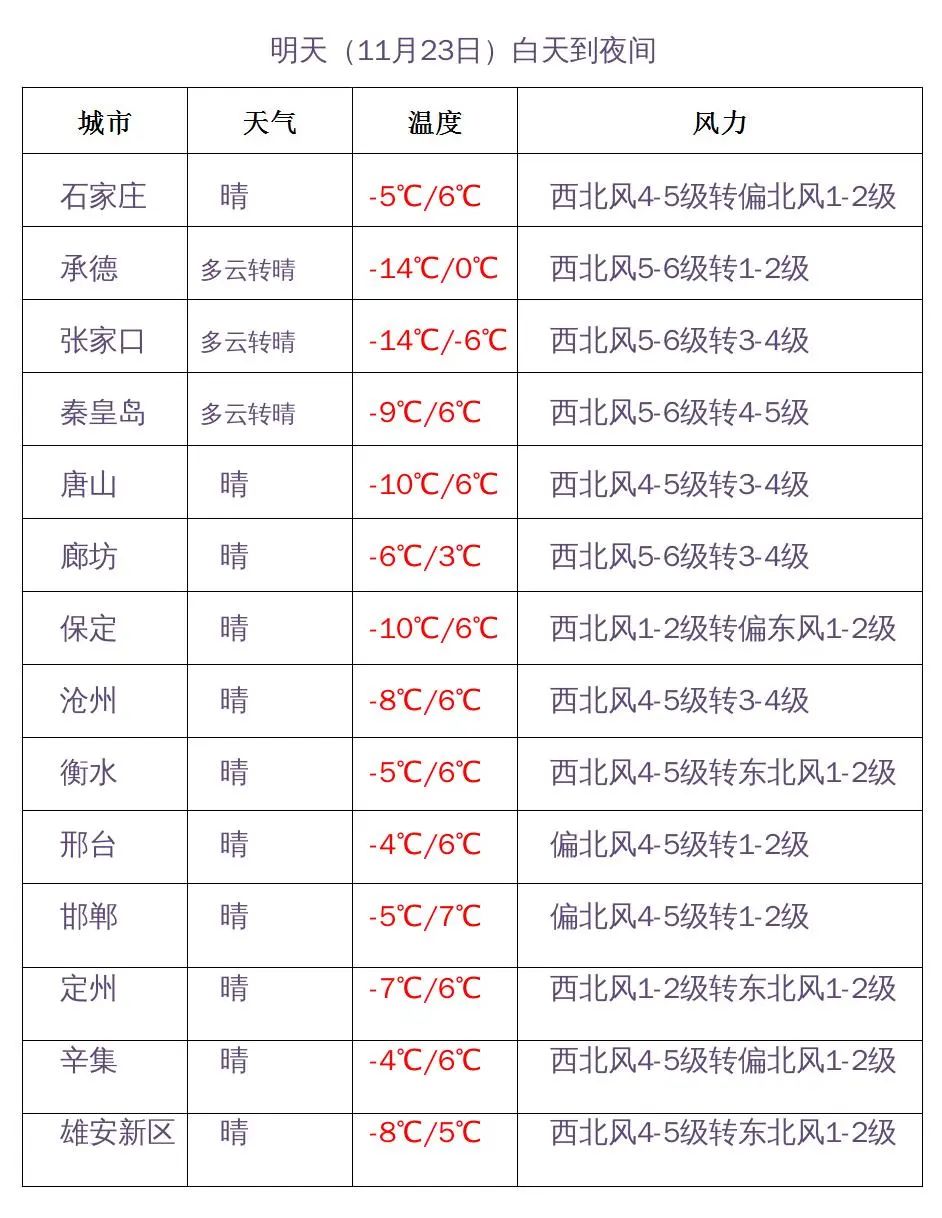 明天（11月23日）白天到夜间

| 城市 | 天气 | 温度 | 风力 |
|---|---|---|---|
| 石家庄 | 晴 | -5℃/6℃ | 西北风4-5级转偏北风1-2级 |
| 承德 | 多云转晴 | -14℃/0℃ | 西北风5-6级转1-2级 |
| 张家口 | 多云转晴 | -14℃/-6℃ | 西北风5-6级转3-4级 |
| 秦皇岛 | 多云转晴 | -9℃/6℃ | 西北风5-6级转4-5级 |
| 唐山 | 晴 | -10℃/6℃ | 西北风4-5级转3-4级 |
| 廊坊 | 晴 | -6℃/3℃ | 西北风5-6级转3-4级 |
| 保定 | 晴 | -10℃/6℃ | 西北风1-2级转偏东风1-2级 |
| 沧州 | 晴 | -8℃/6℃ | 西北风4-5级转3-4级 |
| 衡水 | 晴 | -5℃/6℃ | 西北风4-5级转东北风1-2级 |
| 邢台 | 晴 | -4℃/6℃ | 偏北风4-5级转1-2级 |
| 邯郸 | 晴 | -5℃/7℃ | 偏北风4-5级转1-2级 |
| 定州 | 晴 | -7℃/6℃ | 西北风1-2级转东北风1-2级 |
| 辛集 | 晴 | -4℃/6℃ | 西北风4-5级转偏北风1-2级 |
| 雄安新区 | 晴 | -8℃/5℃ | 西北风4-5级转东北风1-2级 |